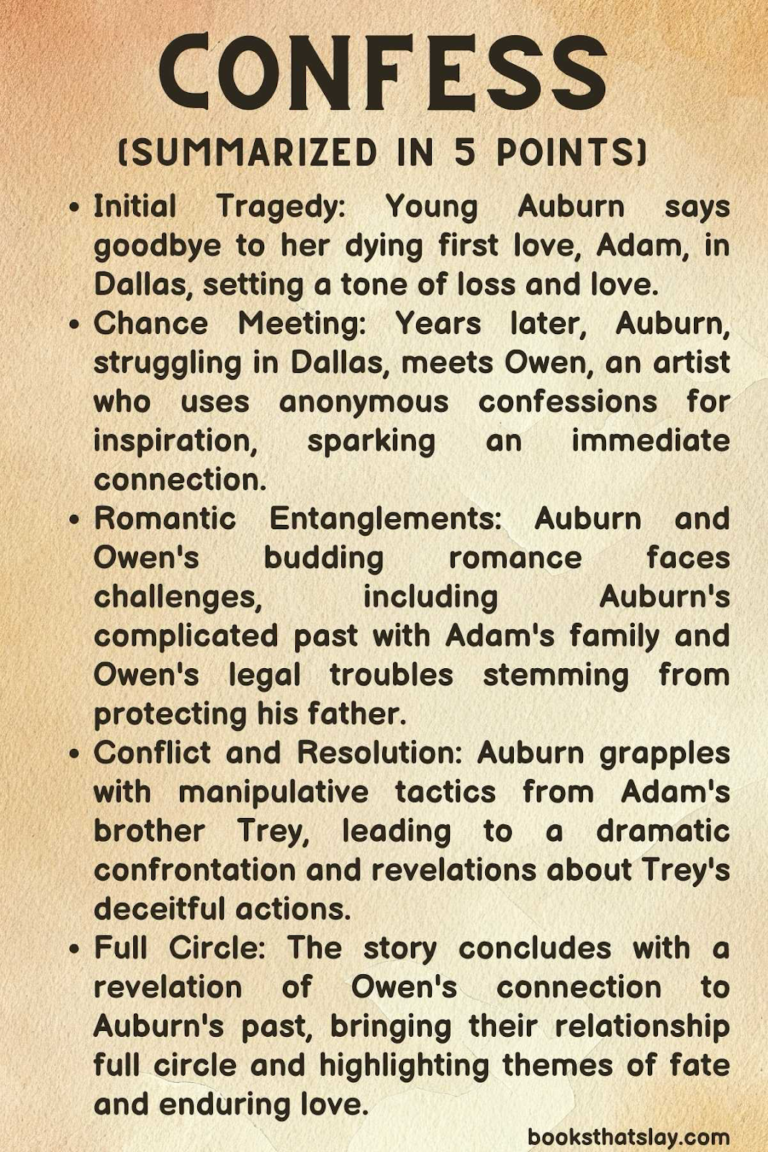 CONFESS

(SUMMARIZED IN 5 POINTS)

• Initial Tragedy: Young Auburn says goodbye to her dying first love, Adam, in Dallas, setting a tone of loss and love.
• Chance Meeting: Years later, Auburn, struggling in Dallas, meets Owen, an artist who uses anonymous confessions for inspiration, sparking an immediate connection.
• Romantic Entanglements: Auburn and Owen's budding romance faces challenges, including Auburn's complicated past with Adam's family and Owen's legal troubles stemming from protecting his father.
• Conflict and Resolution: Auburn grapples with manipulative tactics from Adam's brother Trey, leading to a dramatic confrontation and revelations about Trey's deceitful actions.
• Full Circle: The story concludes with a revelation of Owen's connection to Auburn's past, bringing their relationship full circle and highlighting themes of fate and enduring love.

booksthatslay.com